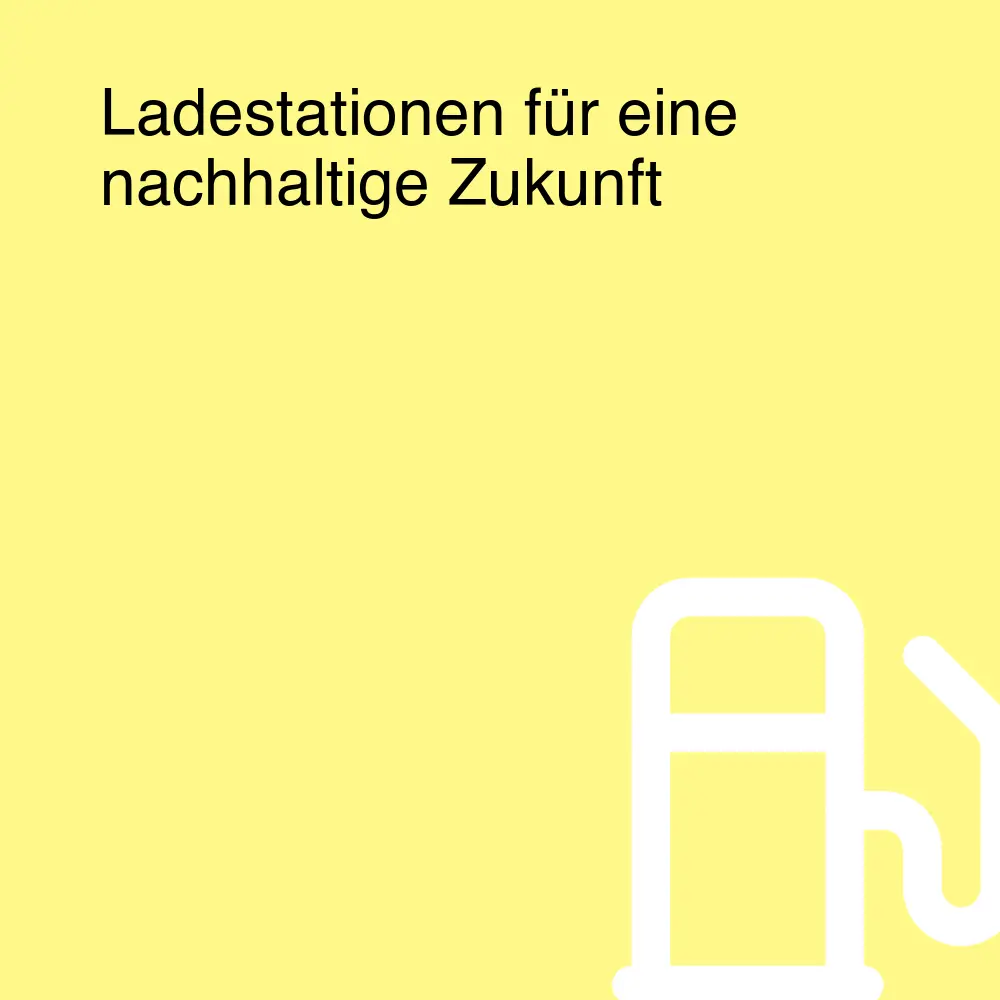 Ladestationen für eine nachhaltige Zukunft